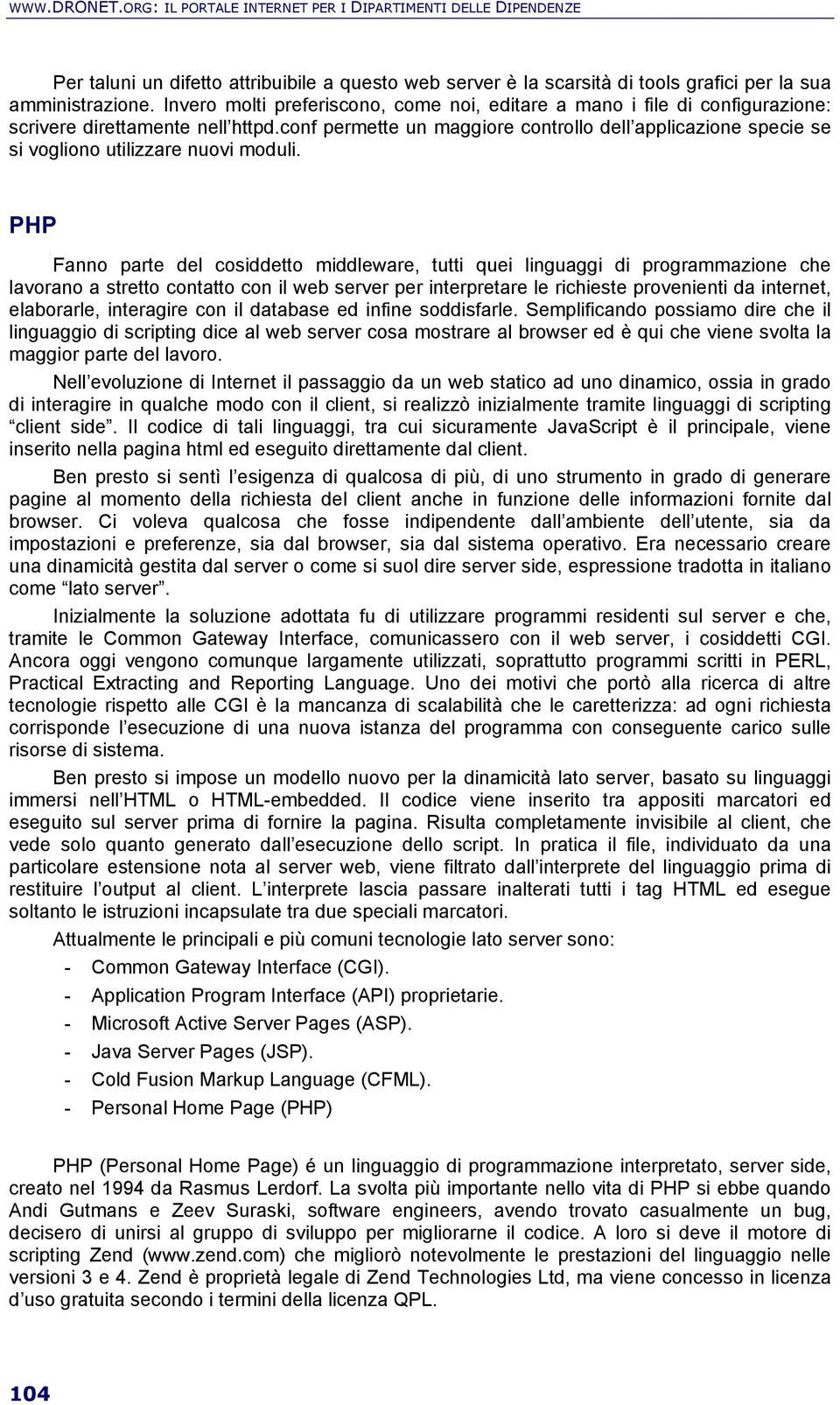 WWW.DRONET.ORG: IL PORTALE INTERNET PER I DIPARTIMENTI DELLE DIPENDENZE

Per taluni un difetto attribuibile a questo web server è la scarsità di tools grafici per la sua amministrazione. Invero molti preferiscono, come noi, editare a mano i file di configurazione: scrivere direttamente nell'httpd.conf permette un maggiore controllo dell'applicazione specie se si vogliono utilizzare nuovi moduli.

PHP

Fanno parte del cosiddetto middleware, tutti quei linguaggi di programmazione che lavorano a stretto contatto con il web server per interpretare le richieste provenienti da internet, elaborarle, interagire con il database ed infine soddisfarle. Semplificando possiamo dire che il linguaggio di scripting dice al web server cosa mostrare al browser ed è qui che viene svolta la maggior parte del lavoro.

Nell'evoluzione di Internet il passaggio da un web statico ad uno dinamico, ossia in grado di interagire in qualche modo con il client, si realizzò inizialmente tramite linguaggi di scripting "client side". Il codice di tali linguaggi, tra cui sicuramente JavaScript è il principale, viene inserito nella pagina html ed eseguito direttamente dal client.

Ben presto si sentì l'esigenza di qualcosa di più, di uno strumento in grado di generare pagine al momento della richiesta del client anche in funzione delle informazioni fornite dal browser. Ci voleva qualcosa che fosse indipendente dall'ambiente dell'utente, sia da impostazioni e preferenze, sia dal browser, sia dal sistema operativo. Era necessario creare una dinamicità gestita dal server o come si suol dire server side, espressione tradotta in italiano come "lato server".

Inizialmente la soluzione adottata fu di utilizzare programmi residenti sul server e che, tramite le Common Gateway Interface, comunicassero con il web server, i cosiddetti CGI. Ancora oggi vengono comunque largamente utilizzati, soprattutto programmi scritti in PERL, Practical Extracting and Reporting Language. Uno dei motivi che portò alla ricerca di altre tecnologie rispetto alle CGI è la mancanza di scalabilità che le caretterizza: ad ogni richiesta corrisponde l'esecuzione di una nuova istanza del programma con conseguente carico sulle risorse di sistema.

Ben presto si impose un modello nuovo per la dinamicità lato server, basato su linguaggi immersi nell'HTML o HTML-embedded. Il codice viene inserito tra appositi marcatori ed eseguito sul server prima di fornire la pagina. Risulta completamente invisibile al client, che vede solo quanto generato dall'esecuzione dello script. In pratica il file, individuato da una particolare estensione nota al server web, viene filtrato dall'interprete del linguaggio prima di restituire l'output al client. L'interprete lascia passare inalterati tutti i tag HTML ed esegue soltanto le istruzioni incapsulate tra due speciali marcatori.

Attualmente le principali e più comuni tecnologie lato server sono:
- Common Gateway Interface (CGI).
- Application Program Interface (API) proprietarie.
- Microsoft Active Server Pages (ASP).
- Java Server Pages (JSP).
- Cold Fusion Markup Language (CFML).
- Personal Home Page (PHP)

PHP (Personal Home Page) é un linguaggio di programmazione interpretato, server side, creato nel 1994 da Rasmus Lerdorf. La svolta più importante nello vita di PHP si ebbe quando Andi Gutmans e Zeev Suraski, software engineers, avendo trovato casualmente un bug, decisero di unirsi al gruppo di sviluppo per migliorarne il codice. A loro si deve il motore di scripting Zend (www.zend.com) che migliorò notevolmente le prestazioni del linguaggio nelle versioni 3 e 4. Zend è proprietà legale di Zend Technologies Ltd, ma viene concesso in licenza d'uso gratuita secondo i termini della licenza QPL.

104